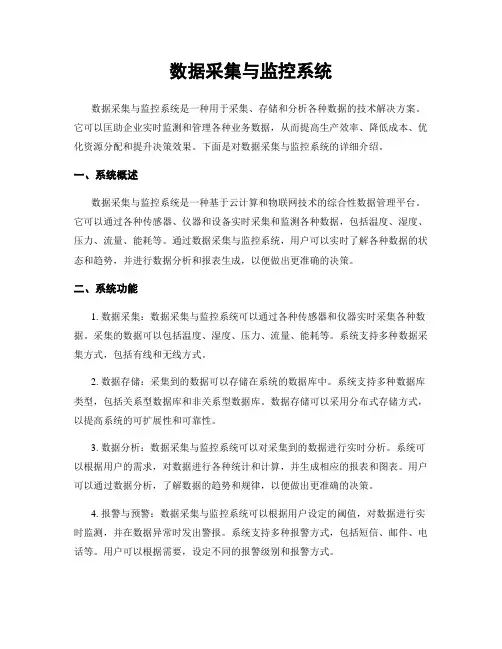 数据采集与监控系统

数据采集与监控系统是一种用于采集、存储和分析各种数据的技术解决方案。它可以匡助企业实时监测和管理各种业务数据，从而提高生产效率、降低成本、优化资源分配和提升决策效果。下面是对数据采集与监控系统的详细介绍。

一、系统概述

数据采集与监控系统是一种基于云计算和物联网技术的综合性数据管理平台。它可以通过各种传感器、仪器和设备实时采集和监测各种数据，包括温度、湿度、压力、流量、能耗等。通过数据采集与监控系统，用户可以实时了解各种数据的状态和趋势，并进行数据分析和报表生成，以便做出更准确的决策。

二、系统功能

1. 数据采集：数据采集与监控系统可以通过各种传感器和仪器实时采集各种数据。采集的数据可以包括温度、湿度、压力、流量、能耗等。系统支持多种数据采集方式，包括有线和无线方式。

2. 数据存储：采集到的数据可以存储在系统的数据库中。系统支持多种数据库类型，包括关系型数据库和非关系型数据库。数据存储可以采用分布式存储方式，以提高系统的可扩展性和可靠性。

3. 数据分析：数据采集与监控系统可以对采集到的数据进行实时分析。系统可以根据用户的需求，对数据进行各种统计和计算，并生成相应的报表和图表。用户可以通过数据分析，了解数据的趋势和规律，以便做出更准确的决策。

4. 报警与预警：数据采集与监控系统可以根据用户设定的阈值，对数据进行实时监测，并在数据异常时发出警报。系统支持多种报警方式，包括短信、邮件、电话等。用户可以根据需要，设定不同的报警级别和报警方式。